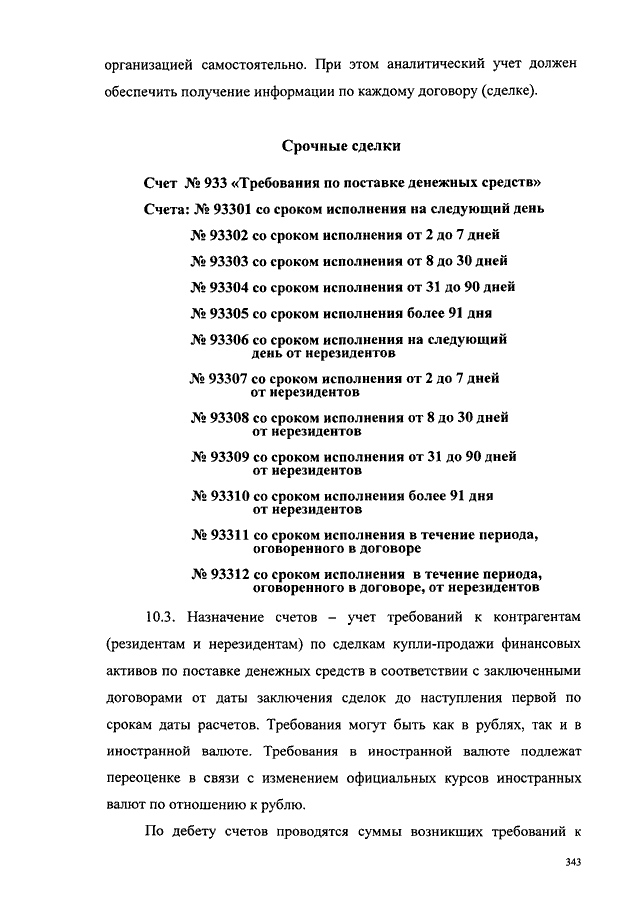 организацией самостоятельно. При этом аналитический учет должен обеспечить получение информации по каждому договору (сделке).

Срочные сделки

Счет № 933 «Требования по поставке денежных средств»

Счета: № 93301 со сроком исполнения на следующий день

№ 93302 со сроком исполнения от 2 до 7 дней

№ 93303 со сроком исполнения от 8 до 30 дней

№ 93304 со сроком исполнения от 31 до 90 дней

№ 93305 со сроком исполнения более 91 дня

№ 93306 со сроком исполнения на следующий день от нерезидентов

№ 93307 со сроком исполнения от 2 до 7 дней от нерезидентов

№ 93308 со сроком исполнения от 8 до 30 дней от нерезидентов

№ 93309 со сроком исполнения от 31 до 90 дней от нерезидентов

№ 93310 со сроком исполнения более 91 дня от нерезидентов

№ 93311 со сроком исполнения в течение периода, оговоренного в договоре

№ 93312 со сроком исполнения в течение периода, оговоренного в договоре, от нерезидентов

10.3. Назначение счетов – учет требований к контрагентам (резидентам и нерезидентам) по сделкам купли-продажи финансовых активов по поставке денежных средств в соответствии с заключенными договорами от даты заключения сделок до наступления первой по срокам даты расчетов. Требования могут быть как в рублях, так и в иностранной валюте. Требования в иностранной валюте подлежат переоценке в связи с изменением официальных курсов иностранных валют по отношению к рублю.

По дебету счетов проводятся суммы возникших требований к

343